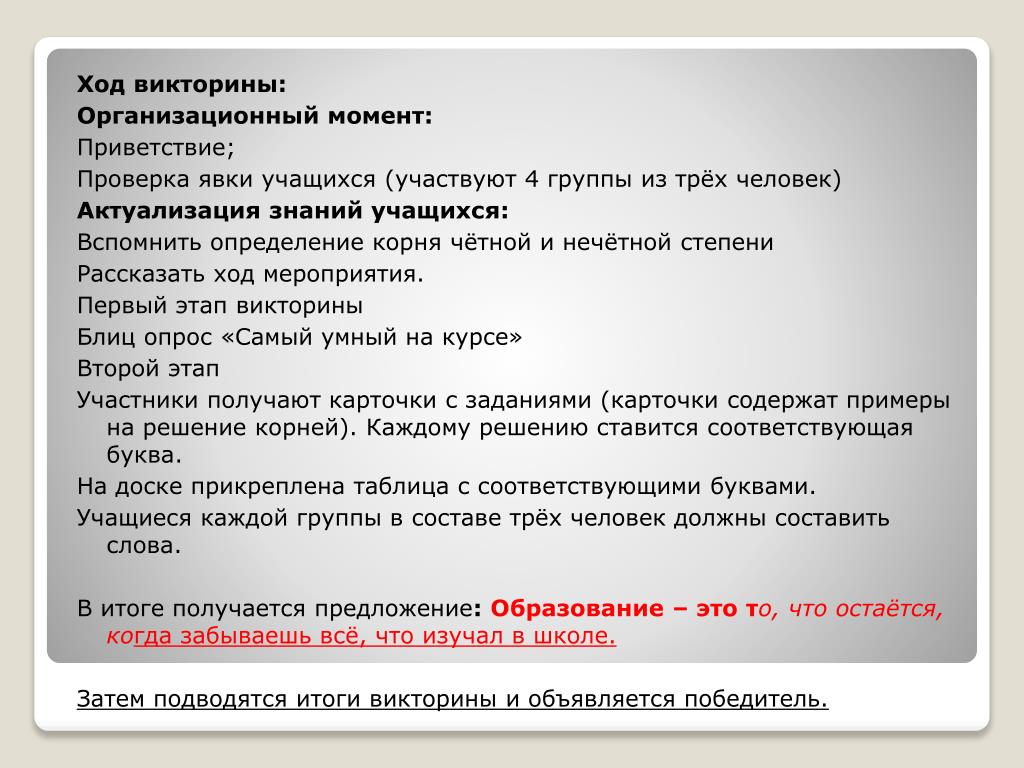 Ход викторины:
Организационный момент:
Приветствие;
Проверка явки учащихся (участвуют 4 группы из трёх человек)
Актуализация знаний учащихся:
Вспомнить определение корня чётной и нечётной степени
Рассказать ход мероприятия.
Первый этап викторины
Блиц опрос «Самый умный на курсе»
Второй этап
Участники получают карточки с заданиями (карточки содержат примеры на решение корней). Каждому решению ставится соответствующая буква.
На доске прикреплена таблица с соответствующими буквами.
Учащиеся каждой группы в составе трёх человек должны составить слова.

В итоге получается предложение: Образование – это то, что остаётся, когда забываешь всё, что изучал в школе.

Затем подводятся итоги викторины и объявляется победитель.